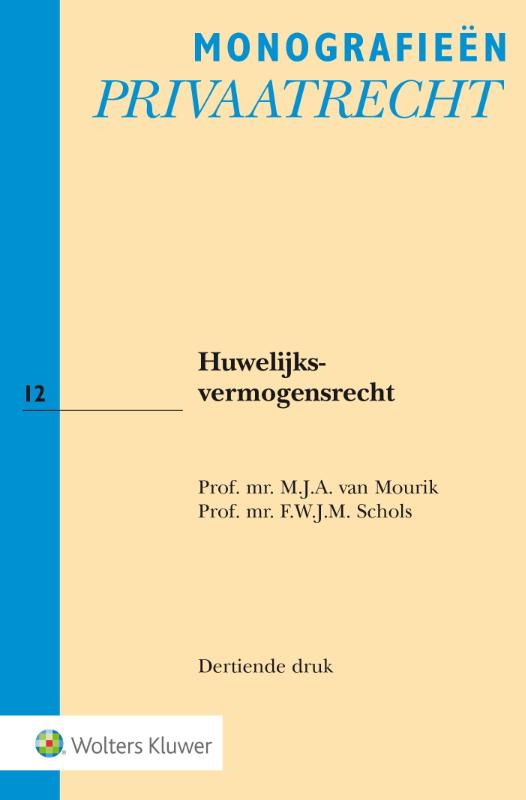 MONOGRAFIEËN
PRIVAATRECHT

12

Huwelijksvermogensrecht

Prof. mr. M.J.A. van Mourik
Prof. mr. F.W.J.M. Schols

Dertiende druk

Wolters Kluwer